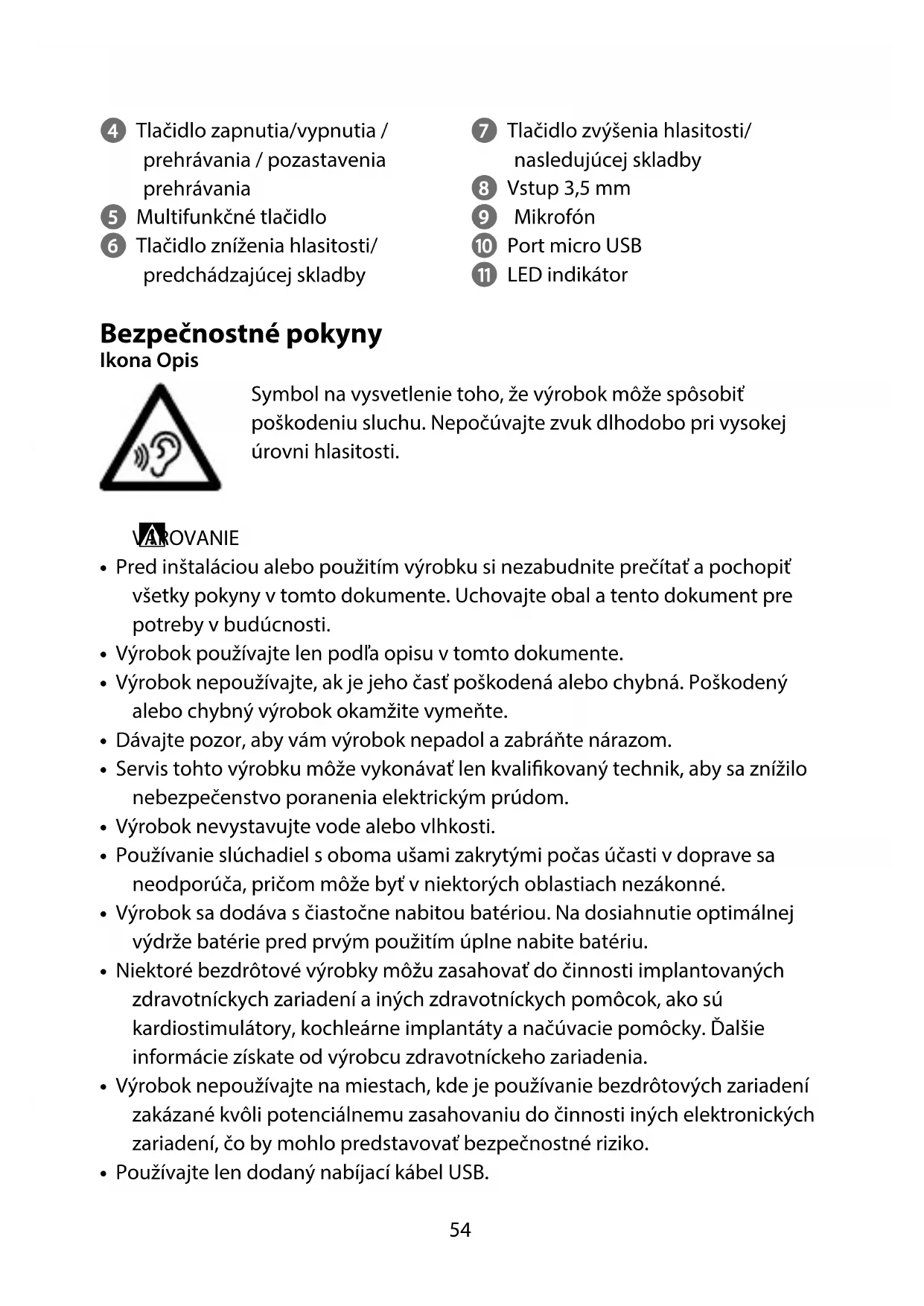 4 Tlačidlo zapnutia/vypnutia / prehrávania / pozastavenia prehrávania
5 Multifunkčné tlačidlo
6 Tlačidlo zníženia hlasitosti/ predchádzajúcej skladby

7 Tlačidlo zvýšenia hlasitosti/ nasledujúcej skladby
8 Vstup 3,5 mm
9 Mikrofón
10 Port micro USB
11 LED indikátor

Bezpečnostné pokyny
Ikona Opis

Symbol na vysvetlenie toho, že výrobok môže spôsobiť poškodeniu sluchu. Nepočúvajte zvuk dlhodobo pri vysokej úrovni hlasitosti.

VAROVANIE
• Pred inštaláciou alebo použitím výrobku si nezabudnite prečítať a pochopiť všetky pokyny v tomto dokumente. Uchovajte obal a tento dokument pre potreby v budúcnosti.
• Výrobok používajte len podľa opisu v tomto dokumente.
• Výrobok nepoužívajte, ak je jeho časť poškodená alebo chybná. Poškodený alebo chybný výrobok okamžite vymeňte.
• Dávajte pozor, aby vám výrobok nepadol a zabráňte nárazom.
• Servis tohto výrobku môže vykonávať len kvalifikovaný technik, aby sa znížilo nebezpečenstvo poranenia elektrickým prúdom.
• Výrobok nevystavujte vode alebo vlhkosti.
• Používanie slúchadiel s oboma ušami zakrytými počas účasti v doprave sa neodporúča, pričom môže byť v niektorých oblastiach nezákonné.
• Výrobok sa dodáva s čiastočne nabitou batériou. Na dosiahnutie optimálnej výdrže batérie pred prvým použitím úplne nabite batériu.
• Niektoré bezdrôtové výrobky môžu zasahovať do činnosti implantovaných zdravotníckych zariadení a iných zdravotníckych pomôcok, ako sú kardiostimulátory, kochleárne implantáty a načúvacie pomôcky. Ďalšie informácie získate od výrobcu zdravotníckeho zariadenia.
• Výrobok nepoužívajte na miestach, kde je používanie bezdrôtových zariadení zakázané kvôli potenciálnemu zasahovaniu do činnosti iných elektronických zariadení, čo by mohlo predstavovať bezpečnostné riziko.
• Používajte len dodaný nabíjací kábel USB.

54